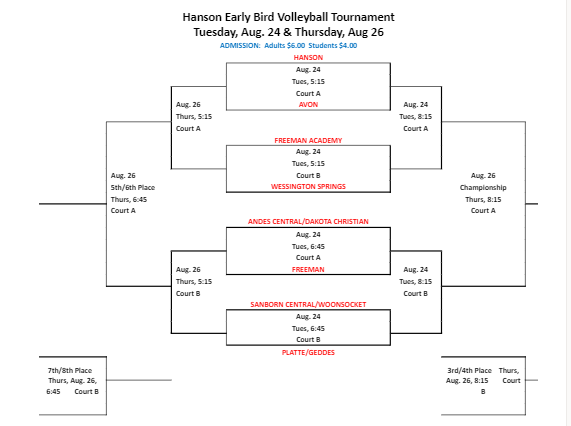 Hanson Early Bird Volleyball Tournament
Tuesday, Aug. 24 & Thursday, Aug 26
ADMISSION: Adults $6.00 Students $4.00

HANSON
Aug. 24
Tues, 5:15
Court A
AVON

Aug. 26
Thurs, 5:15
Court A

Aug. 24
Tues, 8:15
Court A

FREEMAN ACADEMY
Aug. 24
Tues, 5:15
Court B
WESSINGTON SPRINGS

Aug. 26
5th/6th Place
Thurs, 6:45
Court A

Aug. 26
Championship
Thurs, 8:15
Court A

ANDES CENTRAL/DAKOTA CHRISTIAN
Aug. 24
Tues, 6:45
Court A
FREEMAN

Aug. 26
Thurs, 5:15
Court B

Aug. 24
Tues, 8:15
Court B

SANBORN CENTRAL/WOONSOCKET
Aug. 24
Tues, 6:45
Court B
PLATTE/GEDDES

7th/8th Place
Thurs, Aug. 26,
6:45 Court B

3rd/4th Place Thurs,
Aug. 26, 8:15 Court
B